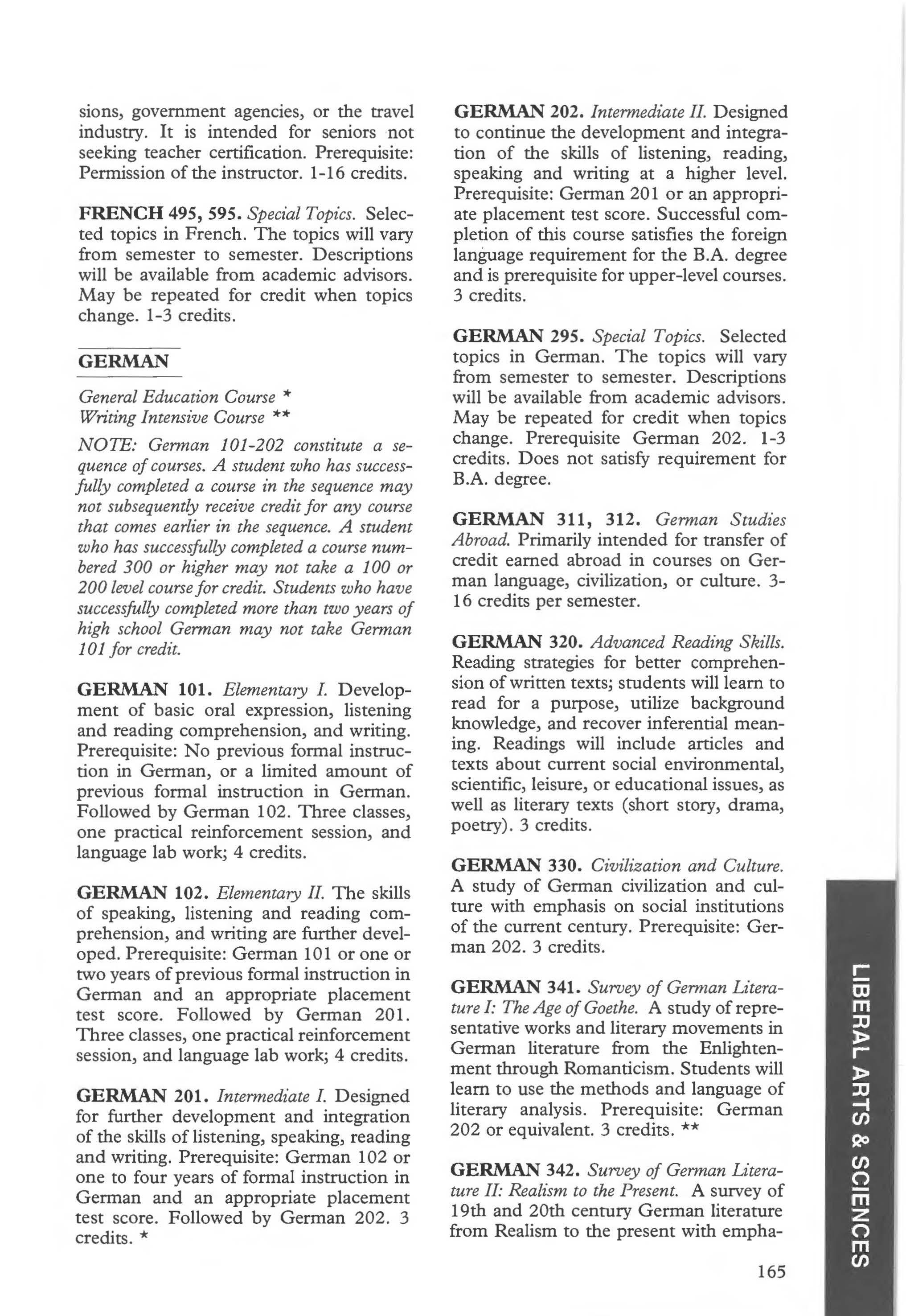 sions, government agencies, or the travel industry. It is intended for seniors not seeking teacher certification. Prerequisite: Permission of the instructor. 1-16 credits.

FRENCH 495, 595. Special Topics. Selected topics in French. The topics will vary from semester to semester. Descriptions will be available from academic advisors. May be repeated for credit when topics change. 1-3 credits.

GERMAN

General Education Course *
Writing Intensive Course **

NOTE: German 101-202 constitute a sequence of courses. A student who has successfully completed a course in the sequence may not subsequently receive credit for any course that comes earlier in the sequence. A student who has successfully completed a course numbered 300 or higher may not take a 100 or 200 level course for credit. Students who have successfully completed more than two years of high school German may not take German 101 for credit.

GERMAN 101. Elementary I. Development of basic oral expression, listening and reading comprehension, and writing. Prerequisite: No previous formal instruction in German, or a limited amount of previous formal instruction in German. Followed by German 102. Three classes, one practical reinforcement session, and language lab work; 4 credits.

GERMAN 102. Elementary II. The skills of speaking, listening and reading comprehension, and writing are further developed. Prerequisite: German 101 or one or two years of previous formal instruction in German and an appropriate placement test score. Followed by German 201. Three classes, one practical reinforcement session, and language lab work; 4 credits.

GERMAN 201. Intermediate I. Designed for further development and integration of the skills of listening, speaking, reading and writing. Prerequisite: German 102 or one to four years of formal instruction in German and an appropriate placement test score. Followed by German 202. 3 credits. *

GERMAN 202. Intermediate II. Designed to continue the development and integration of the skills of listening, reading, speaking and writing at a higher level. Prerequisite: German 201 or an appropriate placement test score. Successful completion of this course satisfies the foreign language requirement for the B.A. degree and is prerequisite for upper-level courses. 3 credits.

GERMAN 295. Special Topics. Selected topics in German. The topics will vary from semester to semester. Descriptions will be available from academic advisors. May be repeated for credit when topics change. Prerequisite German 202. 1-3 credits. Does not satisfy requirement for B.A. degree.

GERMAN 311, 312. German Studies Abroad. Primarily intended for transfer of credit earned abroad in courses on German language, civilization, or culture. 3-16 credits per semester.

GERMAN 320. Advanced Reading Skills. Reading strategies for better comprehension of written texts; students will learn to read for a purpose, utilize background knowledge, and recover inferential meaning. Readings will include articles and texts about current social environmental, scientific, leisure, or educational issues, as well as literary texts (short story, drama, poetry). 3 credits.

GERMAN 330. Civilization and Culture. A study of German civilization and culture with emphasis on social institutions of the current century. Prerequisite: German 202. 3 credits.

GERMAN 341. Survey of German Literature I: The Age of Goethe. A study of representative works and literary movements in German literature from the Enlightenment through Romanticism. Students will learn to use the methods and language of literary analysis. Prerequisite: German 202 or equivalent. 3 credits. **

GERMAN 342. Survey of German Literature II: Realism to the Present. A survey of 19th and 20th century German literature from Realism to the present with empha-

165

LIBERAL ARTS & SCIENCES